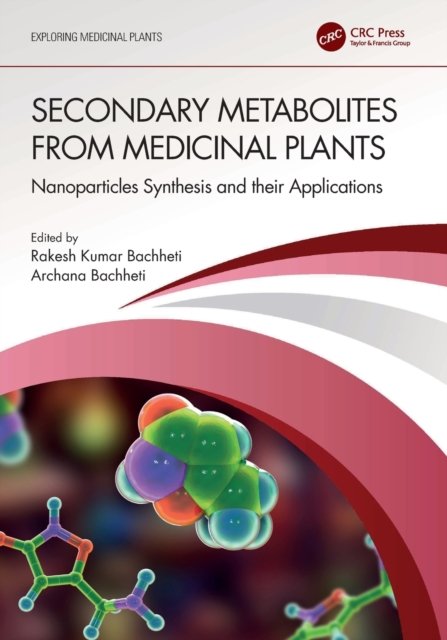 EXPLORING MEDICINAL PLANTS

CRC CRC Press
Taylor & Francis Group

SECONDARY METABOLITES FROM MEDICINAL PLANTS

Nanoparticles Synthesis and their Applications

Edited by
Rakesh Kumar Bachheti
Archana Bachheti